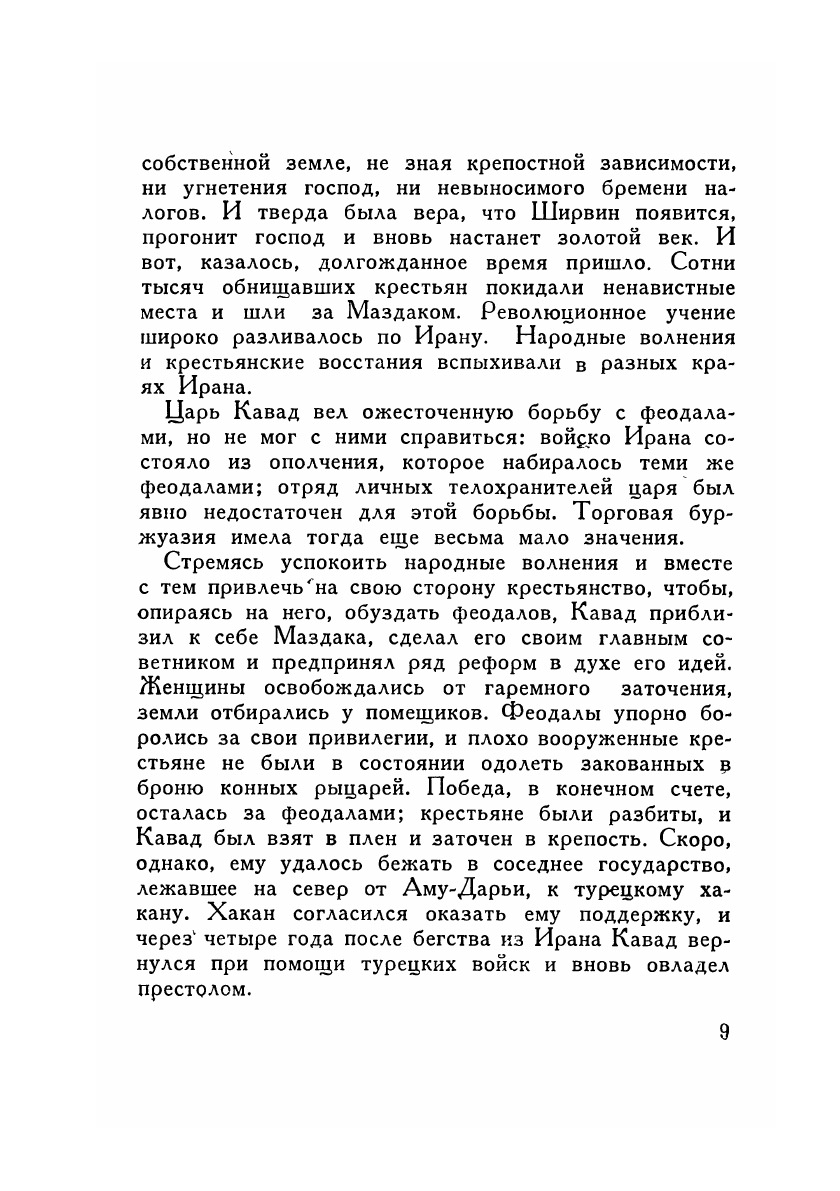 собственной земле, не зная крепостной зависимости, ни угнетения господ, ни невыносимого бремени налогов. И тверда была вера, что Ширвин появится, прогонит господ и вновь настанет золотой век. И вот, казалось, долгожданное время пришло. Сотни тысяч обнищавших крестьян покидали ненавистные места и шли за Маздаком. Революционное учение широко разливалось по Ирану. Народные волнения и крестьянские восстания вспыхивали в разных краях Ирана.

Царь Кавад вел ожесточенную борьбу с феодалами, но не мог с ними справиться: войско Ирана состояло из ополчения, которое набиралось теми же феодалами; отряд личных телохранителей царя был явно недостаточен для этой борьбы. Торговая буржуазия имела тогда еще весьма мало значения.

Стремясь успокоить народные волнения и вместе с тем привлечь на свою сторону крестьянство, чтобы, опираясь на него, обуздать феодалов, Кавад приблизил к себе Маздака, сделал его своим главным советником и предпринял ряд реформ в духе его идей. Женщины освобождались от гаремного заточения, земли отбирались у помещиков. Феодалы упорно боролись за свои привилегии, и плохо вооруженные крестьяне не были в состоянии одолеть закованных в броню конных рыцарей. Победа, в конечном счете, осталась за феодалами; крестьяне были разбиты, и Кавад был взят в плен и заточен в крепость. Скоро, однако, ему удалось бежать в соседнее государство, лежавшее на север от Аму-Дарьи, к турецкому хакану. Хакан согласился оказать ему поддержку, и через четыре года после бегства из Ирана Кавад вернулся при помощи турецких войск и вновь овладел престолом.

9